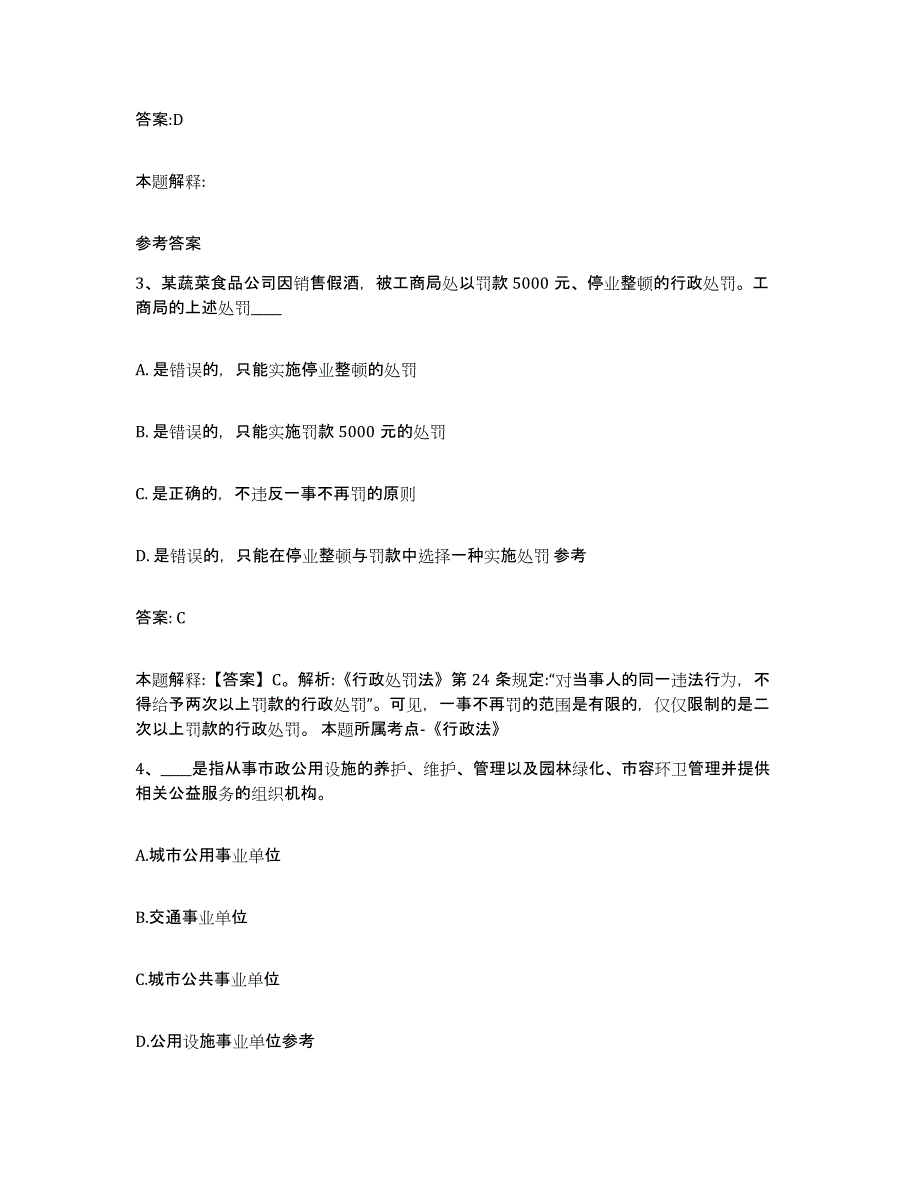 答案:D

本题解释:

参考答案

3、某蔬菜食品公司因销售假酒，被工商局处以罚款 5000 元、停业整顿的行政处罚。工商局的上述处罚____

A. 是错误的，只能实施停业整顿的处罚

B. 是错误的，只能实施罚款 5000 元的处罚

C. 是正确的，不违反一事不再罚的原则

D. 是错误的，只能在停业整顿与罚款中选择一种实施处罚 参考

答案: C

本题解释:【答案】C。解析:《行政处罚法》第 24 条规定:“对当事人的同一违法行为，不得给予两次以上罚款的行政处罚”。可见，一事不再罚的范围是有限的，仅仅限制的是二次以上罚款的行政处罚。 本题所属考点-《行政法》

4、____是指从事市政公用设施的养护、维护、管理以及园林绿化、市容环卫管理并提供相关公益服务的组织机构。

A.城市公用事业单位

B.交通事业单位

C.城市公共事业单位

D.公用设施事业单位参考